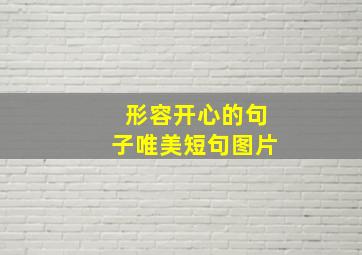 形容开心的句子唯美短句图片